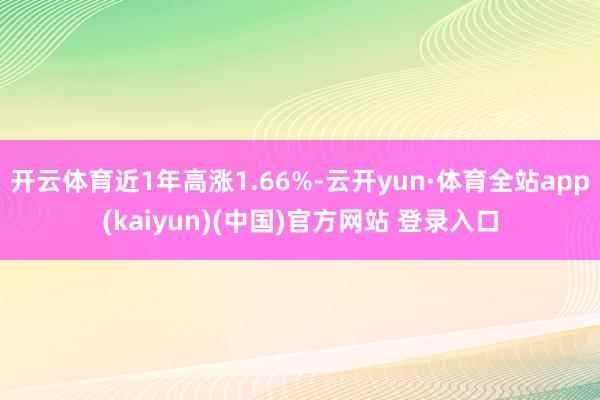 开云体育近1年高涨1.66%-云开yun·体育全站app(kaiyun)(中国)官方网站 登录入口